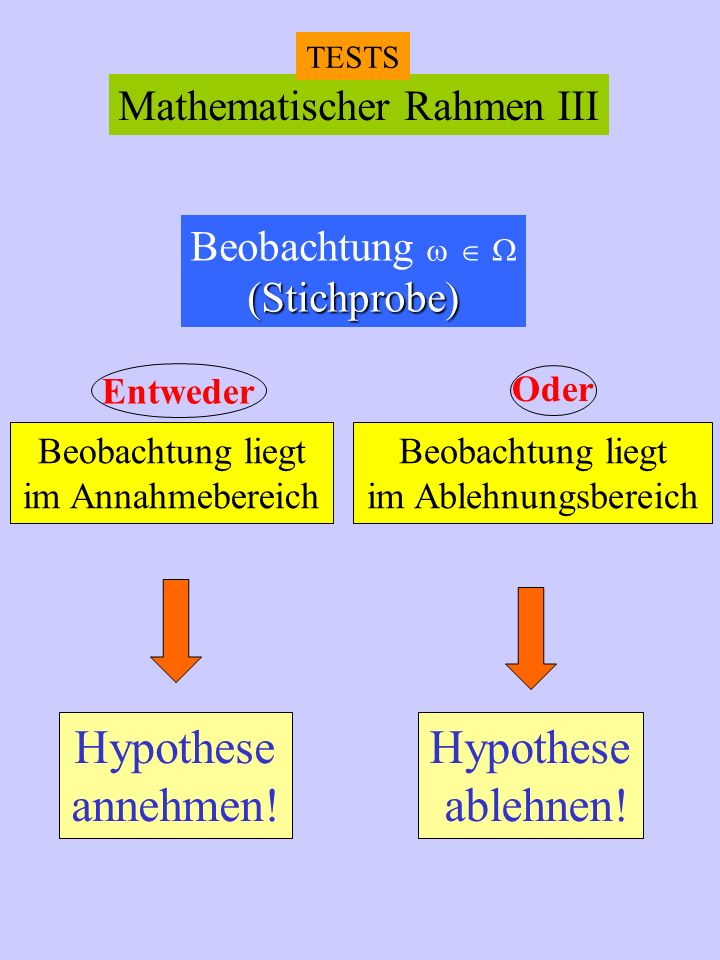 TESTS

Mathematischer Rahmen III

Beobachtung $\omega \in \Omega$
(Stichprobe)

Entweder

Beobachtung liegt im Annahmebereich

Hypothese annehmen!

Oder

Beobachtung liegt im Ablehnungsbereich

Hypothese ablehnen!